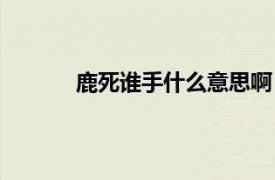 鹿死谁手什么意思啊